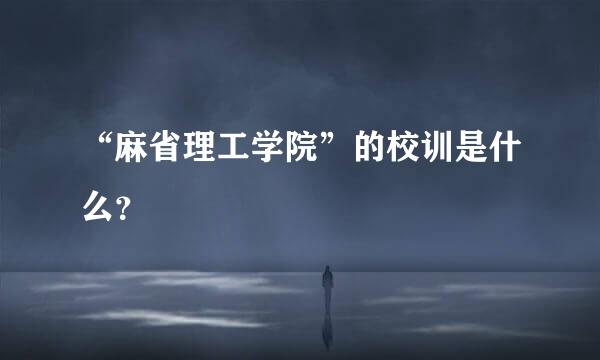 “麻省理工学院”的校训是什么?